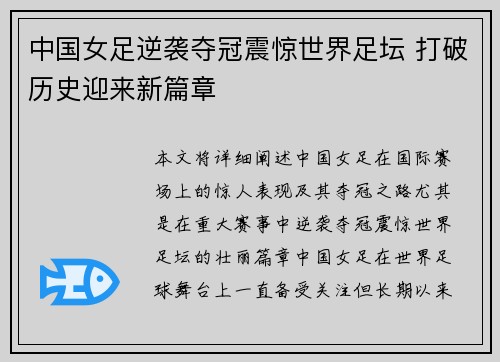 中国女足逆袭夺冠震惊世界足坛 打破历史迎来新篇章

本文将详细阐述中国女足在国际赛场上的惊人表现及其夺冠之路尤其是在重大赛事中逆袭夺冠震惊世界足坛的壮丽篇章中国女足在世界足球舞台上一直备受关注但长期以来